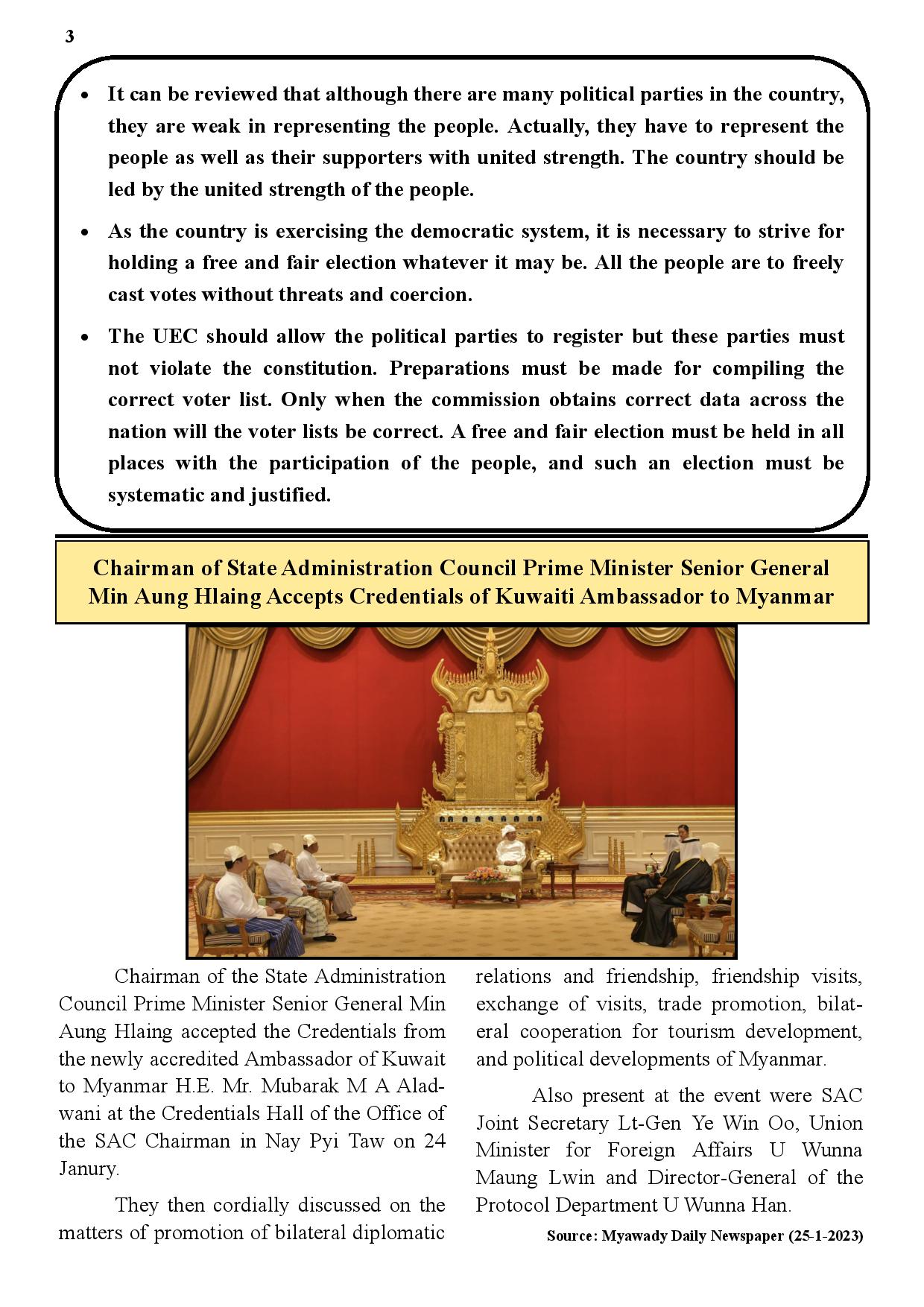 3

• It can be reviewed that although there are many political parties in the country, they are weak in representing the people. Actually, they have to represent the people as well as their supporters with united strength. The country should be led by the united strength of the people.

• As the country is exercising the democratic system, it is necessary to strive for holding a free and fair election whatever it may be. All the people are to freely cast votes without threats and coercion.

• The UEC should allow the political parties to register but these parties must not violate the constitution. Preparations must be made for compiling the correct voter list. Only when the commission obtains correct data across the nation will the voter lists be correct. A free and fair election must be held in all places with the participation of the people, and such an election must be systematic and justified.

Chairman of State Administration Council Prime Minister Senior General Min Aung Hlaing Accepts Credentials of Kuwaiti Ambassador to Myanmar

Chairman of the State Administration Council Prime Minister Senior General Min Aung Hlaing accepted the Credentials from the newly accredited Ambassador of Kuwait to Myanmar H.E. Mr. Mubarak M A Aladwani at the Credentials Hall of the Office of the SAC Chairman in Nay Pyi Taw on 24 Janury.

They then cordially discussed on the matters of promotion of bilateral diplomatic relations and friendship, friendship visits, exchange of visits, trade promotion, bilateral cooperation for tourism development, and political developments of Myanmar.

Also present at the event were SAC Joint Secretary Lt-Gen Ye Win Oo, Union Minister for Foreign Affairs U Wunna Maung Lwin and Director-General of the Protocol Department U Wunna Han.

Source: Myawady Daily Newspaper (25-1-2023)